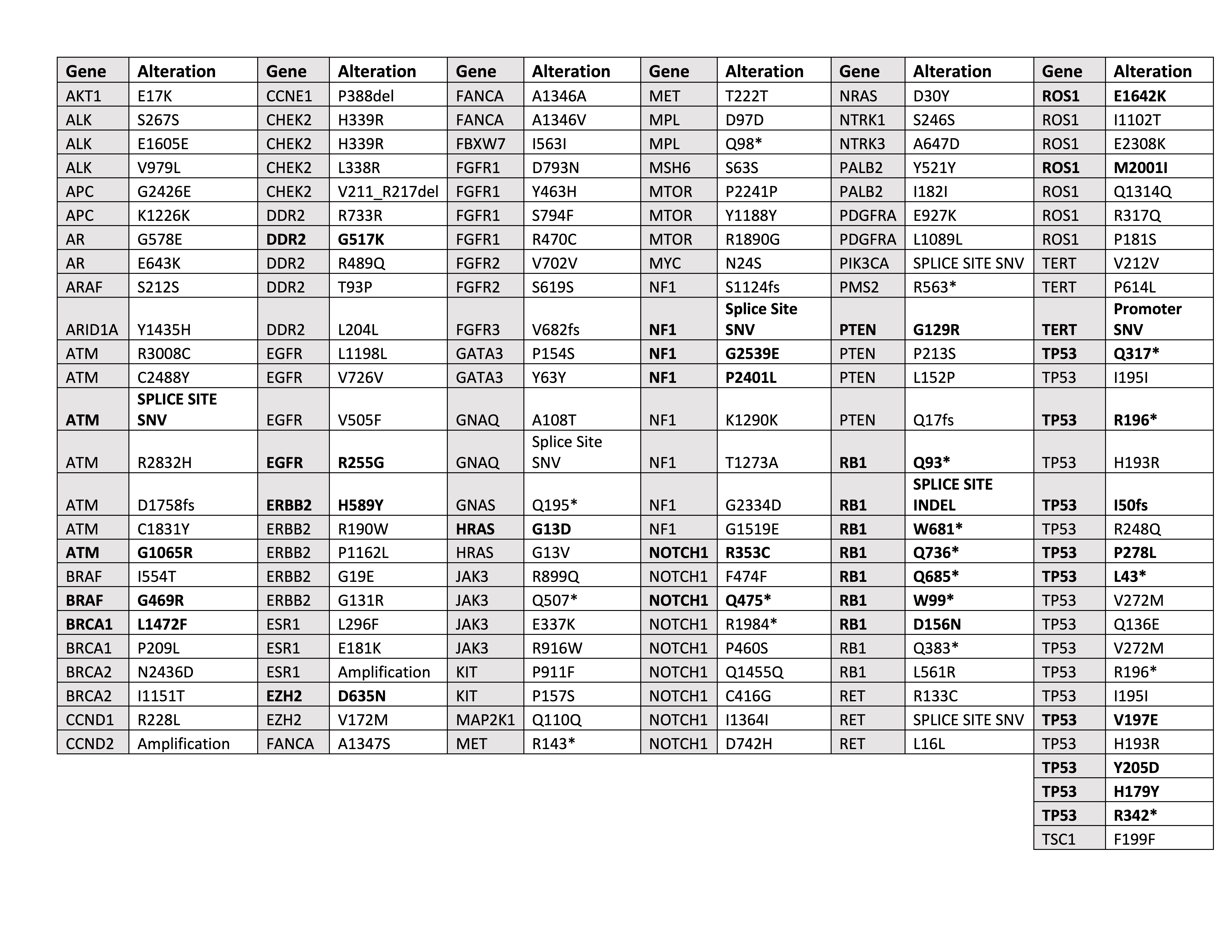 | Gene | Alteration | Gene | Alteration | Gene | Alteration | Gene | Alteration | Gene | Alteration | Gene | Alteration |
|---|---|---|---|---|---|---|---|---|---|---|---|
| AKT1 | E17K | CCNE1 | P388del | FANCA | A1346A | MET | T222T | NRAS | D30Y | ROS1 | E1642K |
| ALK | S267S | CHEK2 | H339R | FANCA | A1346V | MPL | D97D | NTRK1 | S246S | ROS1 | I1102T |
| ALK | E1605E | CHEK2 | H339R | FBXW7 | I563I | MPL | Q98* | NTRK3 | A647D | ROS1 | E2308K |
| ALK | V979L | CHEK2 | L338R | FGFR1 | D793N | MSH6 | S63S | PALB2 | Y521Y | ROS1 | M2001I |
| APC | G2426E | CHEK2 | V211_R217del | FGFR1 | Y463H | MTOR | P2241P | PALB2 | I182I | ROS1 | Q1314Q |
| APC | K1226K | DDR2 | R733R | FGFR1 | S794F | MTOR | Y1188Y | PDGFRA | E927K | ROS1 | R317Q |
| AR | G578E | DDR2 | G517K | FGFR1 | R470C | MTOR | R1890G | PDGFRA | L1089L | ROS1 | P181S |
| AR | E643K | DDR2 | R489Q | FGFR2 | V702V | MYC | N24S | PIK3CA | SPLICE SITE SNV | TERT | V212V |
| ARAF | S212S | DDR2 | T93P | FGFR2 | S619S | NF1 | S1124fs | PMS2 | R563* | TERT | P614L |
| ARID1A | Y1435H | DDR2 | L204L | FGFR3 | V682fs | NF1 | Splice Site SNV | PTEN | G129R | TERT | Promoter SNV |
| ATM | R3008C | EGFR | L1198L | GATA3 | P154S | NF1 | G2539E | PTEN | P213S | TP53 | Q317* |
| ATM | C2488Y | EGFR | V726V | GATA3 | Y63Y | NF1 | P2401L | PTEN | L152P | TP53 | I195I |
| ATM | SPLICE SITE SNV | EGFR | V505F | GNAQ | A108T | NF1 | K1290K | PTEN | Q17fs | TP53 | R196* |
| ATM | R2832H | EGFR | R255G | GNAQ | Splice Site SNV | NF1 | T1273A | RB1 | Q93* | TP53 | H193R |
| ATM | D1758fs | ERBB2 | H589Y | GNAS | Q195* | NF1 | G2334D | RB1 | SPLICE SITE INDEL | TP53 | I50fs |
| ATM | C1831Y | ERBB2 | R190W | HRAS | G13D | NF1 | G1519E | RB1 | W681* | TP53 | R248Q |
| ATM | G1065R | ERBB2 | P1162L | HRAS | G13V | NOTCH1 | R353C | RB1 | Q736* | TP53 | P278L |
| BRAF | I554T | ERBB2 | G19E | JAK3 | R899Q | NOTCH1 | F474F | RB1 | Q685* | TP53 | L43* |
| BRAF | G469R | ERBB2 | G131R | JAK3 | Q507* | NOTCH1 | Q475* | RB1 | W99* | TP53 | V272M |
| BRCA1 | L1472F | ESR1 | L296F | JAK3 | E337K | NOTCH1 | R1984* | RB1 | D156N | TP53 | Q136E |
| BRCA1 | P209L | ESR1 | E181K | JAK3 | R916W | NOTCH1 | P460S | RB1 | Q383* | TP53 | V272M |
| BRCA2 | N2436D | ESR1 | Amplification | KIT | P911F | NOTCH1 | Q1455Q | RB1 | L561R | TP53 | R196* |
| BRCA2 | I1151T | EZH2 | D635N | KIT | P157S | NOTCH1 | C416G | RET | R133C | TP53 | I195I |
| CCND1 | R228L | EZH2 | V172M | MAP2K1 | Q110Q | NOTCH1 | I1364I | RET | SPLICE SITE SNV | TP53 | V197E |
| CCND2 | Amplification | FANCA | A1347S | MET | R143* | NOTCH1 | D742H | RET | L16L | TP53 | H193R |
| | | | | | | | | | | TP53 | Y205D |
| | | | | | | | | | | TP53 | H179Y |
| | | | | | | | | | | TP53 | R342* |
| | | | | | | | | | | TSC1 | F199F |